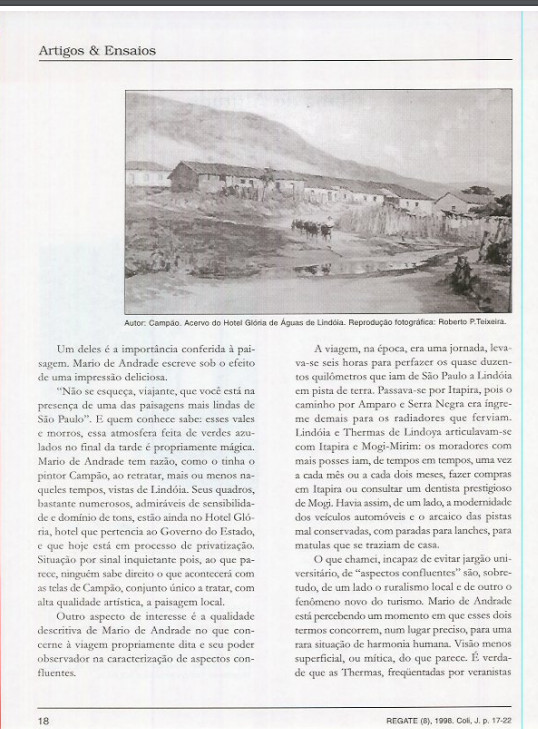 Artigos & Ensaios

Autor: Campão. Acervo do Hotel Glória de Águas de Lindóia. Reprodução fotográfica: Roberto P.Teixeira.

Um deles é a importância conferida à paisagem. Mario de Andrade escreve sob o efeito de uma impressão deliciosa.

"Não se esqueça, viajante, que você está na presença de uma das paisagens mais lindas de São Paulo". E quem conhece sabe: esses vales e morros, essa atmosfera feita de verdes azulados no final da tarde é propriamente mágica. Mario de Andrade tem razão, como o tinha o pintor Campão, ao retratar, mais ou menos naqueles tempos, vistas de Lindóia. Seus quadros, bastante numerosos, admiráveis de sensibilidade e domínio de tons, estão ainda no Hotel Glória, hotel que pertencia ao Governo do Estado, e que hoje está em processo de privatização. Situação por sinal inquietante pois, ao que parece, ninguém sabe direito o que acontecerá com as telas de Campão, conjunto único a tratar, com alta qualidade artística, a paisagem local.

Outro aspecto de interesse é a qualidade descritiva de Mario de Andrade no que concerne à viagem propriamente dita e seu poder observador na caracterização de aspectos confluentes.

A viagem, na época, era uma jornada, levava-se seis horas para perfazer os quase duzentos quilômetros que iam de São Paulo a Lindóia em pista de terra. Passava-se por Itapira, pois o caminho por Amparo e Serra Negra era íngreme demais para os radiadores que ferviam. Lindóia e Thermas de Lindoya articulavam-se com Itapira e Mogi-Mirim: os moradores com mais posses iam, de tempos em tempos, uma vez a cada mês ou a cada dois meses, fazer compras em Itapira ou consultar um dentista prestigioso de Mogi. Havia assim, de um lado, a modernidade dos veículos automóveis e o arcaico das pistas mal conservadas, com paradas para lanches, para matulas que se traziam de casa.

O que chamei, incapaz de evitar jargão universitário, de "aspectos confluentes" são, sobretudo, de um lado o ruralismo local e de outro o fenômeno novo do turismo. Mario de Andrade está percebendo um momento em que esses dois termos concorrem, num lugar preciso, para uma rara situação de harmonia humana. Visão menos superficial, ou mítica, do que parece. É verdade que as Thermas, freqüentadas por veranistas

18

REGATE (8), 1998. Coli, J. p. 17-22